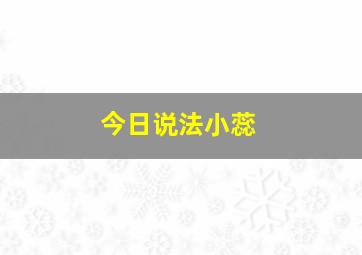 今日说法小蕊